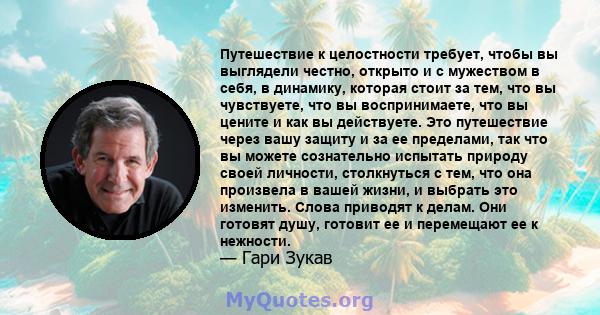 Путешествие к целостности требует, чтобы вы выглядели честно, открыто и с мужеством в себя, в динамику, которая стоит за тем, что вы чувствуете, что вы воспринимаете, что вы цените и как вы действуете. Это путешествие через вашу защиту и за ее пределами, так что вы можете сознательно испытать природу своей личности, столкнуться с тем, что она произвела в вашей жизни, и выбрать это изменить. Слова приводят к делам. Они готовят душу, готовит ее и перемещают ее к нежности.
— Гари Зукав

MyQuotes.org